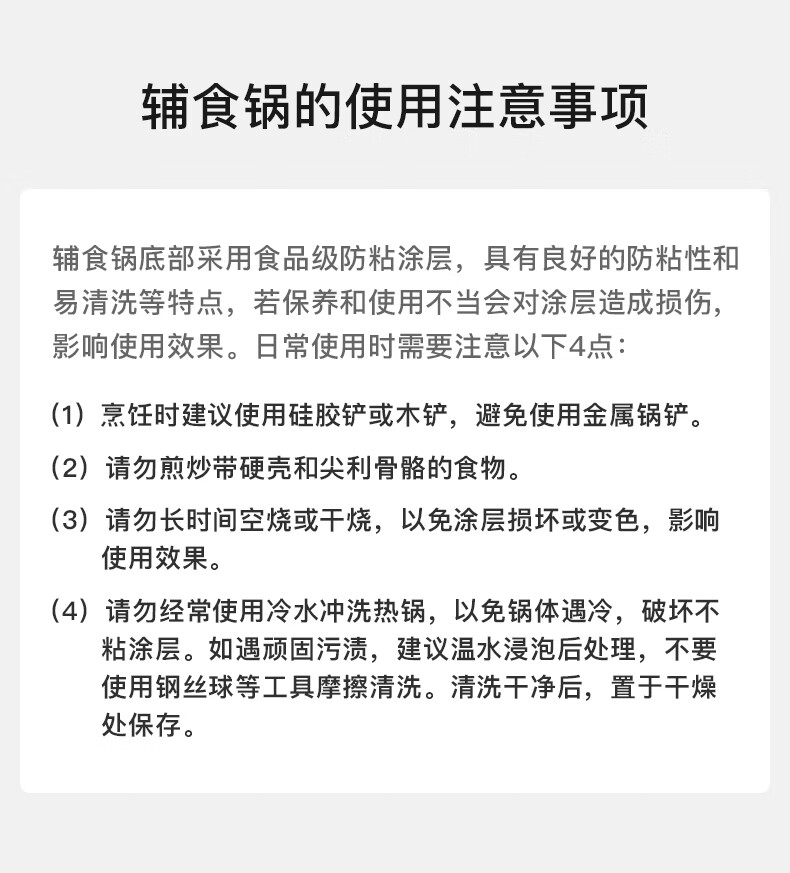 辅食锅的使用注意事项

辅食锅底部采用食品级防粘涂层，具有良好的防粘性和易清洗等特点，若保养和使用不当会对涂层造成损伤，影响使用效果。日常使用时需要注意以下4点：

（1）烹饪时建议使用硅胶铲或木铲，避免使用金属锅铲。

（2）请勿煎炒带硬壳和尖利骨骼的食物。

（3）请勿长时间空烧或干烧，以免涂层损坏或变色，影响使用效果。

（4）请勿经常使用冷水冲洗热锅，以免锅体遇冷，破坏不粘涂层。如遇顽固污渍，建议温水浸泡后处理，不要使用钢丝球等工具摩擦清洗。清洗干净后，置于干燥处保存。